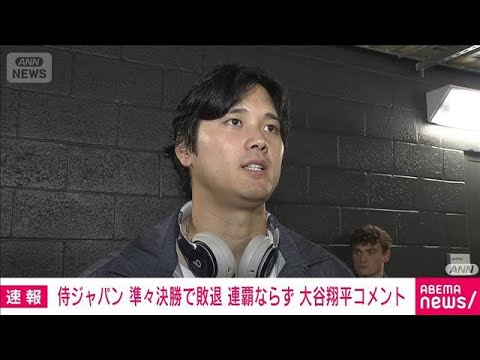 ANN NEWS

ANN

速報 侍ジャパン 準々決勝で敗退 連覇ならず 大谷翔平コメント

ABEMA news/